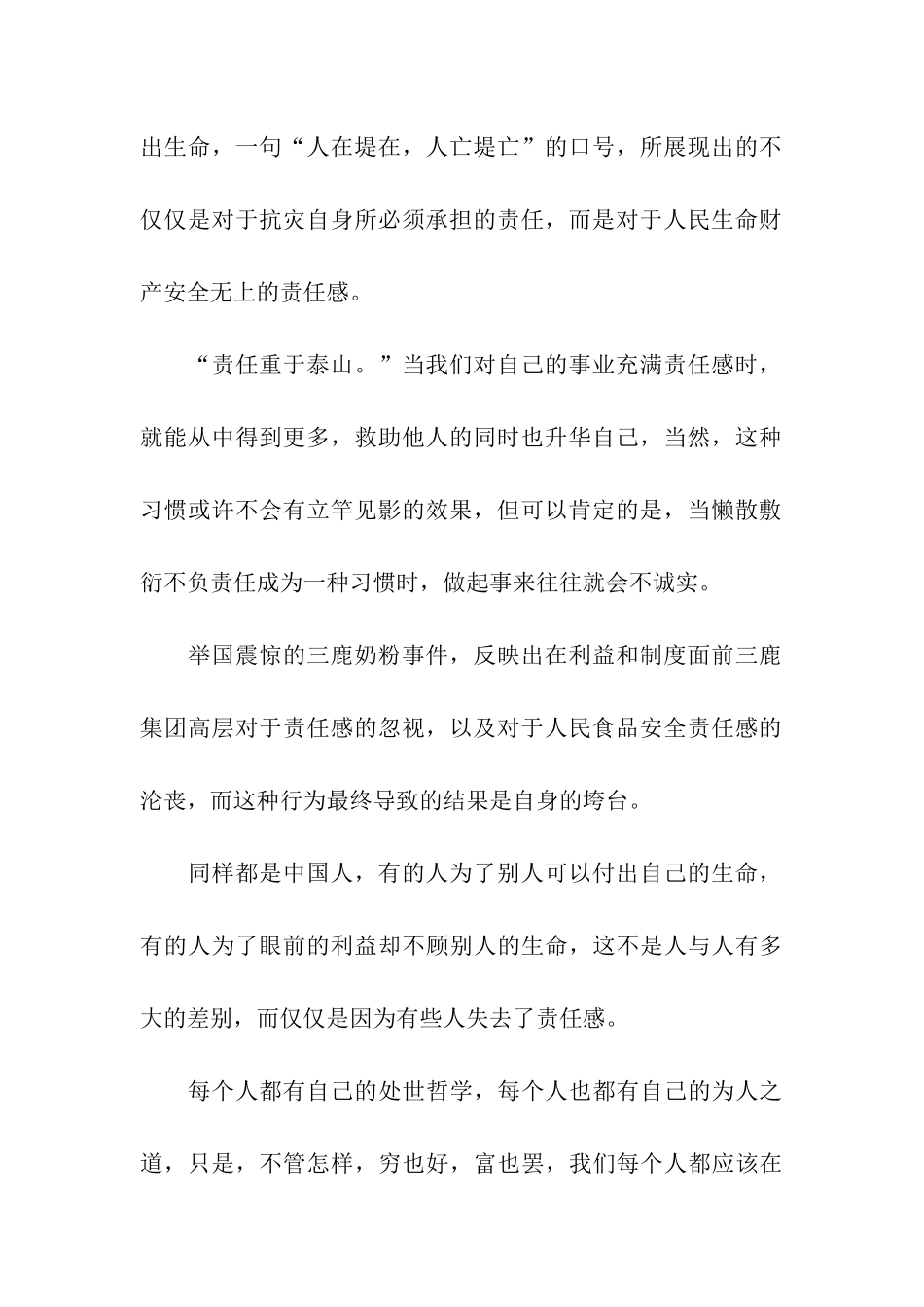 出生命，一句“人在堤在，人亡堤亡”的口号，所展现出的不仅仅是对于抗灾自身所必须承担的责任，而是对于人民生命财产安全无上的责任感。

“责任重于泰山。”当我们对自己的事业充满责任感时，就能从中得到更多，救助他人的同时也升华自己，当然，这种习惯或许不会有立竿见影的效果，但可以肯定的是，当懒散敷衍不负责任成为一种习惯时，做起事来往往就会不诚实。

举国震惊的三鹿奶粉事件，反映出在利益和制度面前三鹿集团高层对于责任感的忽视，以及对于人民食品安全责任感的沦丧，而这种行为最终导致的结果是自身的垮台。

同样都是中国人，有的人为了别人可以付出自己的生命，有的人为了眼前的利益却不顾别人的生命，这不是人与人有多大的差别，而仅仅是因为有些人失去了责任感。

每个人都有自己的处世哲学，每个人也都有自己的为人之道，只是，不管怎样，穷也好，富也罢，我们每个人都应该在